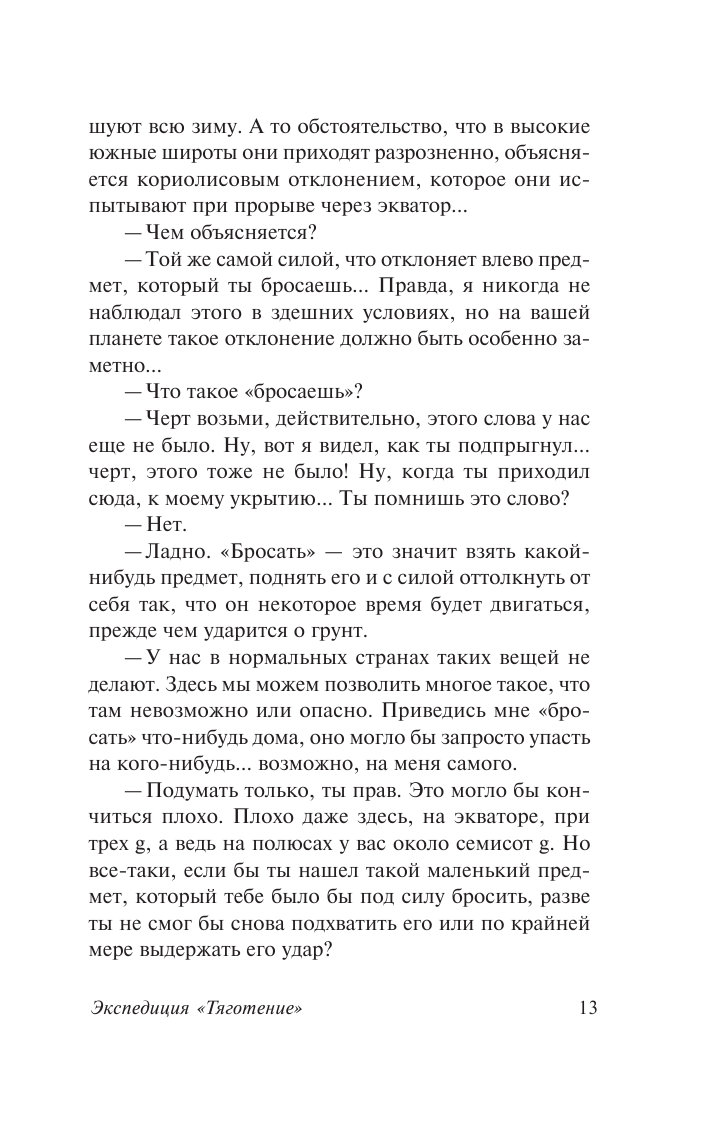 шуют всю зиму. А то обстоятельство, что в высокие южные широты они приходят разрозненно, объясняется кориолисовым отклонением, которое они испытывают при прорыве через экватор...

— Чем объясняется?

— Той же самой силой, что отклоняет влево предмет, который ты бросаешь... Правда, я никогда не наблюдал этого в здешних условиях, но на вашей планете такое отклонение должно быть особенно заметно...

— Что такое «бросаешь»?

— Черт возьми, действительно, этого слова у нас еще не было. Ну, вот я видел, как ты подпрыгнул... черт, этого тоже не было! Ну, когда ты приходил сюда, к моему укрытию... Ты помнишь это слово?

— Нет.

— Ладно. «Бросать» — это значит взять какой-нибудь предмет, поднять его и с силой оттолкнуть от себя так, что он некоторое время будет двигаться, прежде чем ударится о грунт.

— У нас в нормальных странах таких вещей не делают. Здесь мы можем позволить многое такое, что там невозможно или опасно. Приведись мне «бросать» что-нибудь дома, оно могло бы запросто упасть на кого-нибудь... возможно, на меня самого.

— Подумать только, ты прав. Это могло бы кончиться плохо. Плохо даже здесь, на экваторе, при трех g, а ведь на полюсах у вас около семисот g. Но все-таки, если бы ты нашел такой маленький предмет, который тебе было бы под силу бросить, разве ты не смог бы снова подхватить его или по крайней мере выдержать его удар?

Экспедиция «Тяготение» 13